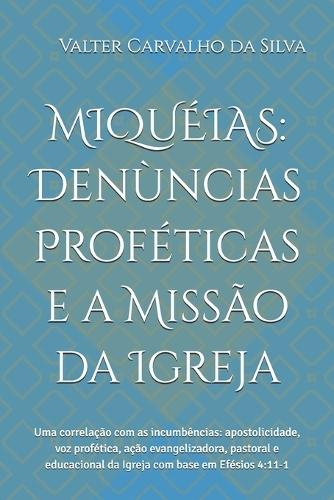 Valter Carvalho da Silva

Miquéias: Denùncias proféticas e a Missão da Igreja

Uma correlação com as incumbências: apostolicidade, voz profética, ação evangelizadora, pastoral e educacional da Igreja com base em Efésios 4:11-1